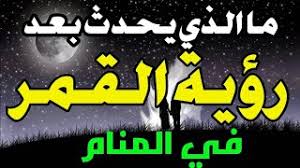 ما الذي يحدث بعد
رؤية القمر
في المنام